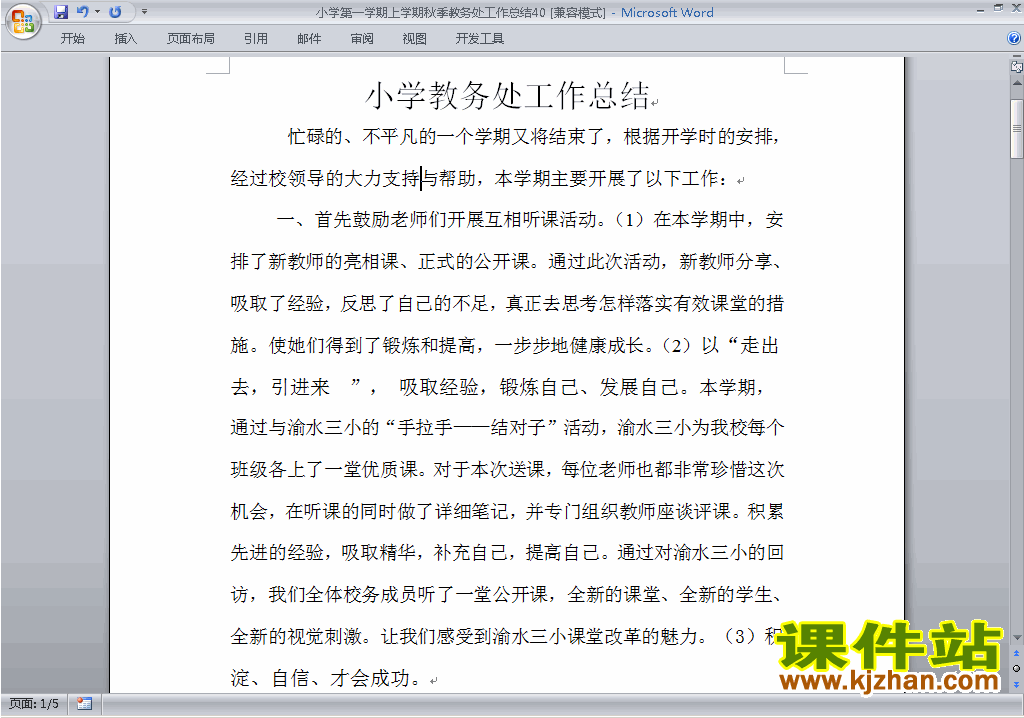 小学第一学期上学期秋季教务处工作总结40 [兼容模式] - Microsoft Word

开始 插入 页面布局 引用 邮件 审阅 视图 开发工具

小学教务处工作总结

忙碌的、不平凡的一个学期又将结束了，根据开学时的安排，经过校领导的大力支持与帮助，本学期主要开展了以下工作：

一、首先鼓励老师们开展互相听课活动。（1）在本学期中，安排了新教师的亮相课、正式的公开课。通过此次活动，新教师分享、吸取了经验，反思了自己的不足，真正去思考怎样落实有效课堂的措施。使她们得到了锻炼和提高，一步步地健康成长。（2）以“走出去，引进来 ”， 吸取经验，锻炼自己、发展自己。本学期，通过与渝水三小的“手拉手——结对子”活动，渝水三小为我校每个班级各上了一堂优质课。对于本次送课，每位老师也都非常珍惜这次机会，在听课的同时做了详细笔记，并专门组织教师座谈评课。积累先进的经验，吸取精华，补充自己，提高自己。通过对渝水三小的回访，我们全体校务成员听了一堂公开课，全新的课堂、全新的学生、全新的视觉刺激。让我们感受到渝水三小课堂改革的魅力。（3）积淀、自信、才会成功。

课件站
www.kjzhan.com

页面: 1/5